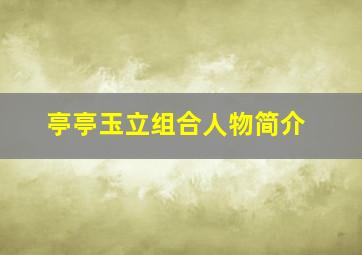 亭亭玉立组合人物简介